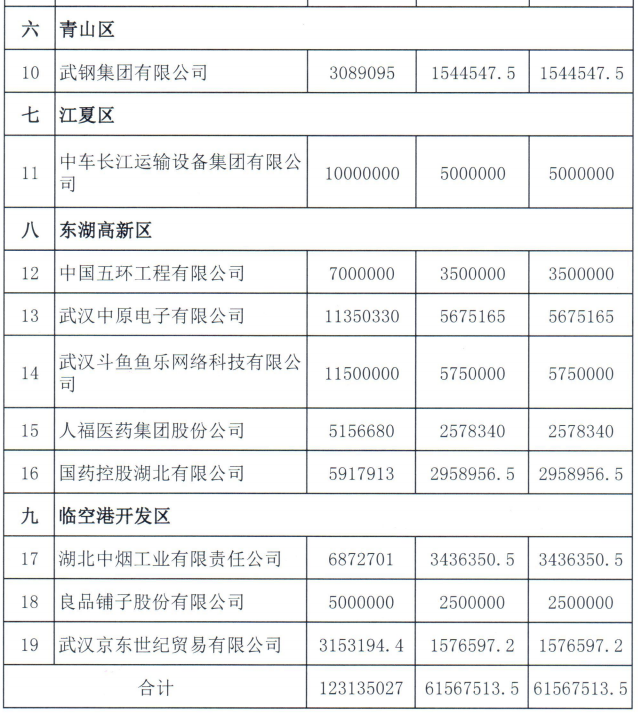 | 六 | 青山区 | | | |
|---|---|---|---|---|
| 10 | 武钢集团有限公司 | 3089095 | 1544547.5 | 1544547.5 |
| 七 | 江夏区 | | | |
| 11 | 中车长江运输设备集团有限公司 | 10000000 | 5000000 | 5000000 |
| 八 | 东湖高新区 | | | |
| 12 | 中国五环工程有限公司 | 7000000 | 3500000 | 3500000 |
| 13 | 武汉中原电子有限公司 | 11350330 | 5675165 | 5675165 |
| 14 | 武汉斗鱼鱼乐网络科技有限公司 | 11500000 | 5750000 | 5750000 |
| 15 | 人福医药集团股份公司 | 5156680 | 2578340 | 2578340 |
| 16 | 国药控股湖北有限公司 | 5917913 | 2958956.5 | 2958956.5 |
| 九 | 临空港开发区 | | | |
| 17 | 湖北中烟工业有限责任公司 | 6872701 | 3436350.5 | 3436350.5 |
| 18 | 良品铺子股份有限公司 | 5000000 | 2500000 | 2500000 |
| 19 | 武汉京东世纪贸易有限公司 | 3153194.4 | 1576597.2 | 1576597.2 |
| 合计 | | 123135027 | 61567513.5 | 61567513.5 |